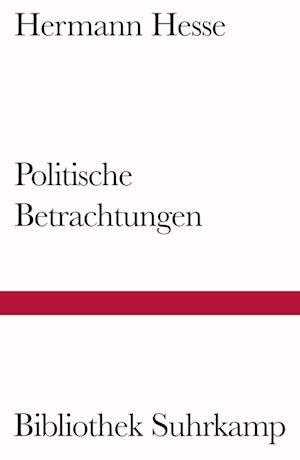 Hermann Hesse

Politische Betrachtungen

Bibliothek Suhrkamp